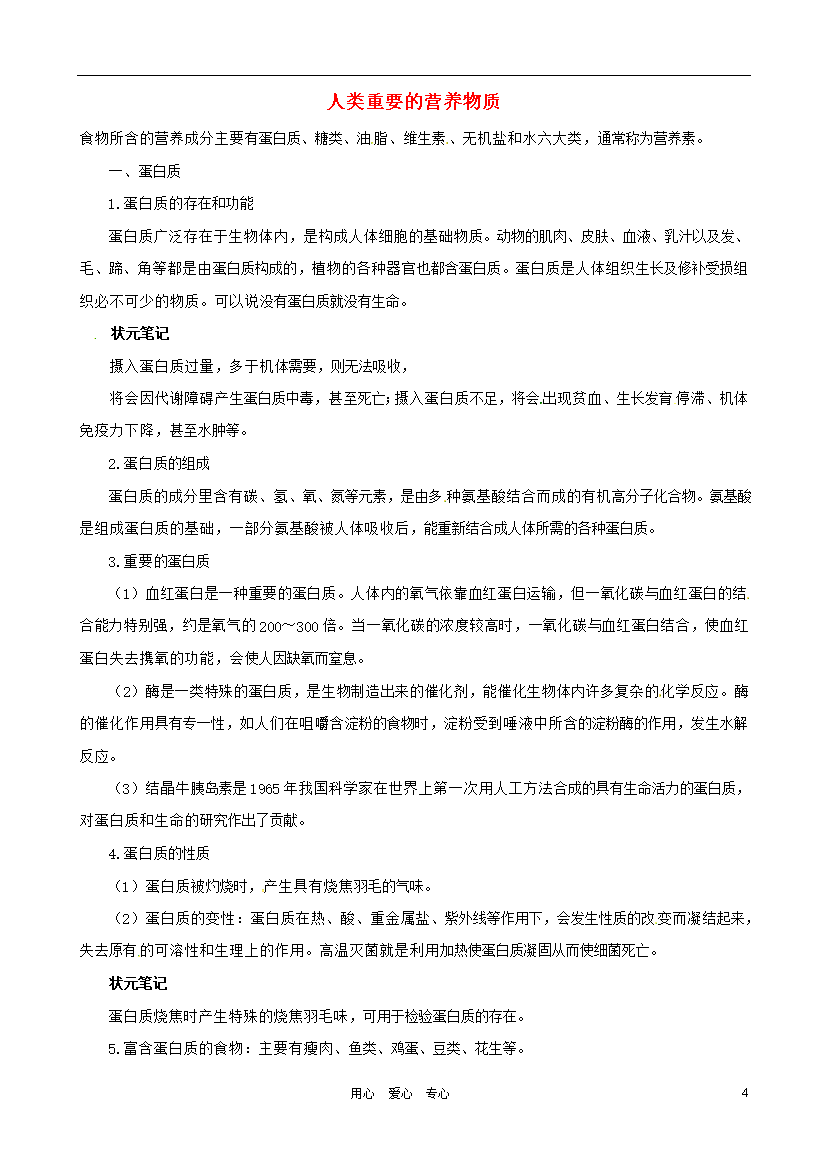 人类重要的营养物质

食物所含的营养成分主要有蛋白质、糖类、油脂、维生素、无机盐和水六大类，通常称为营养素。

一、蛋白质

1.蛋白质的存在和功能

蛋白质广泛存在于生物体内，是构成人体细胞的基础物质。动物的肌肉、皮肤、血液、乳汁以及发、毛、蹄、角等都是由蛋白质构成的，植物的各种器官也都含蛋白质。蛋白质是人体组织生长及修补受损组织必不可少的物质。可以说没有蛋白质就没有生命。

状元笔记

摄入蛋白质过量，多于机体需要，则无法吸收，

将会因代谢障碍产生蛋白质中毒，甚至死亡;摄入蛋白质不足，将会出现贫血、生长发育停滞、机体免疫力下降，甚至水肿等。

2.蛋白质的组成

蛋白质的成分里含有碳、氢、氧、氮等元素，是由多种氨基酸结合而成的有机高分子化合物。氨基酸是组成蛋白质的基础，一部分氨基酸被人体吸收后，能重新结合成人体所需的各种蛋白质。

3.重要的蛋白质

（1）血红蛋白是一种重要的蛋白质。人体内的氧气依靠血红蛋白运输，但一氧化碳与血红蛋白的结合能力特别强，约是氧气的200～300倍。当一氧化碳的浓度较高时，一氧化碳与血红蛋白结合，使血红蛋白失去携氧的功能，会使人因缺氧而窒息。

（2）酶是一类特殊的蛋白质，是生物制造出来的催化剂，能催化生物体内许多复杂的化学反应。酶的催化作用具有专一性，如人们在咀嚼含淀粉的食物时，淀粉受到唾液中所含的淀粉酶的作用，发生水解反应。

（3）结晶牛胰岛素是1965年我国科学家在世界上第一次用人工方法合成的具有生命活力的蛋白质，对蛋白质和生命的研究作出了贡献。

4.蛋白质的性质

（1）蛋白质被灼烧时，产生具有烧焦羽毛的气味。

（2）蛋白质的变性：蛋白质在热、酸、重金属盐、紫外线等作用下，会发生性质的改变而凝结起来，失去原有的可溶性和生理上的作用。高温灭菌就是利用加热使蛋白质凝固从而使细菌死亡。

状元笔记

蛋白质烧焦时产生特殊的烧焦羽毛味，可用于检验蛋白质的存在。

5.富含蛋白质的食物：主要有瘦肉、鱼类、鸡蛋、豆类、花生等。

用心 爱心 专心

4